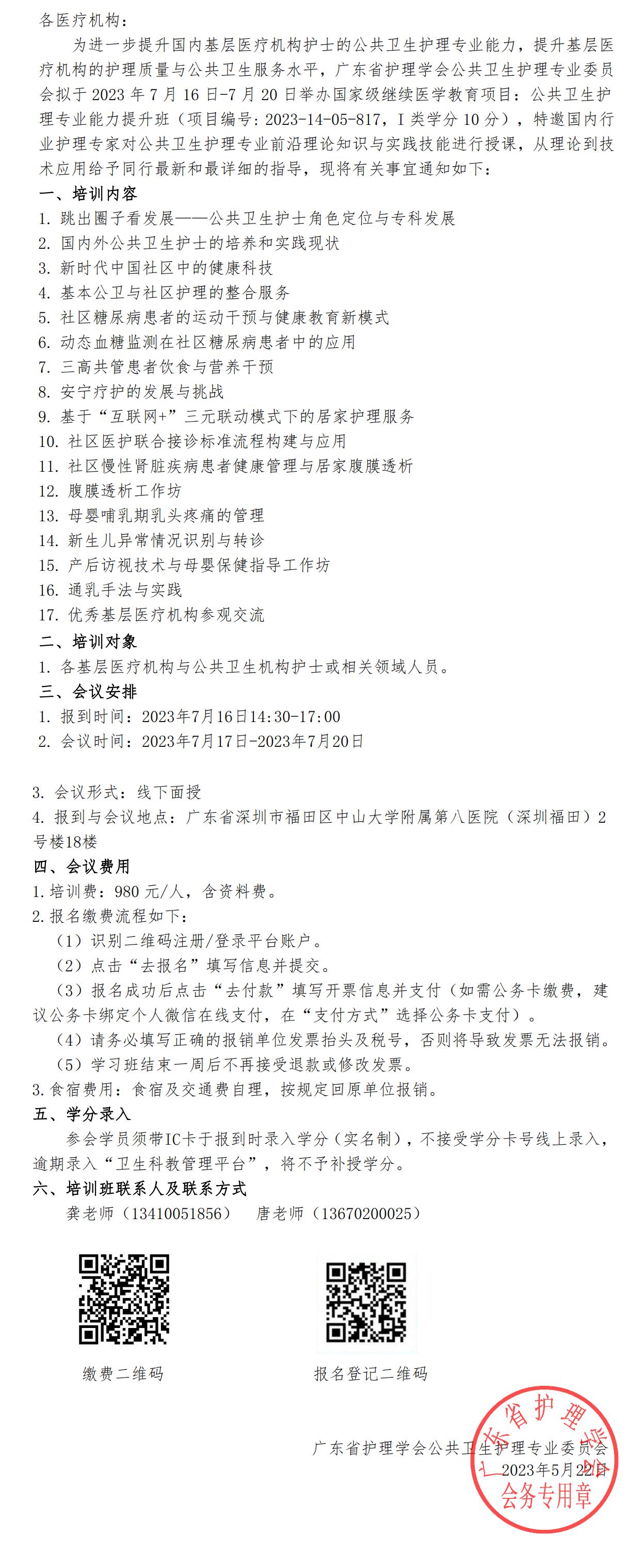 各医疗机构：

为进一步提升国内基层医疗机构护士的公共卫生护理专业能力，提升基层医疗机构的护理质量与公共卫生服务水平，广东省护理学会公共卫生护理专业委员会拟于 2023 年 7 月 16 日-7 月 20 日举办国家级继续医学教育项目：公共卫生护理专业能力提升班（项目编号：2023-14-05-817，I 类学分 10 分），特邀国内行业护理专家对公共卫生护理专业前沿理论知识与实践技能进行授课，从理论到技术应用给予同行最新和最详细的指导，现将有关事宜通知如下：

一、培训内容

1. 跳出圈子看发展——公共卫生护士角色定位与专科发展
2. 国内外公共卫生护士的培养和实践现状
3. 新时代中国社区中的健康科技
4. 基本公卫与社区护理的整合服务
5. 社区糖尿病患者的运动干预与健康教育新模式
6. 动态血糖监测在社区糖尿病患者中的应用
7. 三高共管患者饮食与营养干预
8. 安宁疗护的发展与挑战
9. 基于“互联网+”三元联动模式下的居家护理服务
10. 社区医护联合接诊标准流程构建与应用
11. 社区慢性肾脏疾病患者健康管理与居家腹膜透析
12. 腹膜透析工作坊
13. 母婴哺乳期乳头疼痛的管理
14. 新生儿异常情况识别与转诊
15. 产后访视技术与母婴保健指导工作坊
16. 通乳手法与实践
17. 优秀基层医疗机构参观交流

二、培训对象

1. 各基层医疗机构与公共卫生机构护士或相关领域人员。

三、会议安排

1. 报到时间：2023年7月16日14:30-17:00
2. 会议时间：2023年7月17日-2023年7月20日

3. 会议形式：线下面授
4. 报到与会议地点：广东省深圳市福田区中山大学附属第八医院（深圳福田）2号楼18楼

四、会议费用

1.培训费：980 元/人，含资料费。
2.报名缴费流程如下：
（1）识别二维码注册/登录平台账户。
（2）点击“去报名”填写信息并提交。
（3）报名成功后点击“去付款”填写开票信息并支付（如需公务卡缴费，建议公务卡绑定个人微信在线支付，在“支付方式”选择公务卡支付）。
（4）请务必填写正确的报销单位发票抬头及税号，否则将导致发票无法报销。
（5）学习班结束一周后不再接受退款或修改发票。
3.食宿费用：食宿及交通费自理，按规定回原单位报销。

五、学分录入

参会学员须带IC卡于报到时录入学分（实名制），不接受学分卡号线上录入，逾期录入“卫生科教管理平台”，将不予补授学分。

六、培训班联系人及联系方式

龚老师（13410051856）　唐老师（13670200025）

缴费二维码　　报名登记二维码

广东省护理学会公共卫生护理专业委员会
2023年5月22日

广东省护理学会
会务专用章